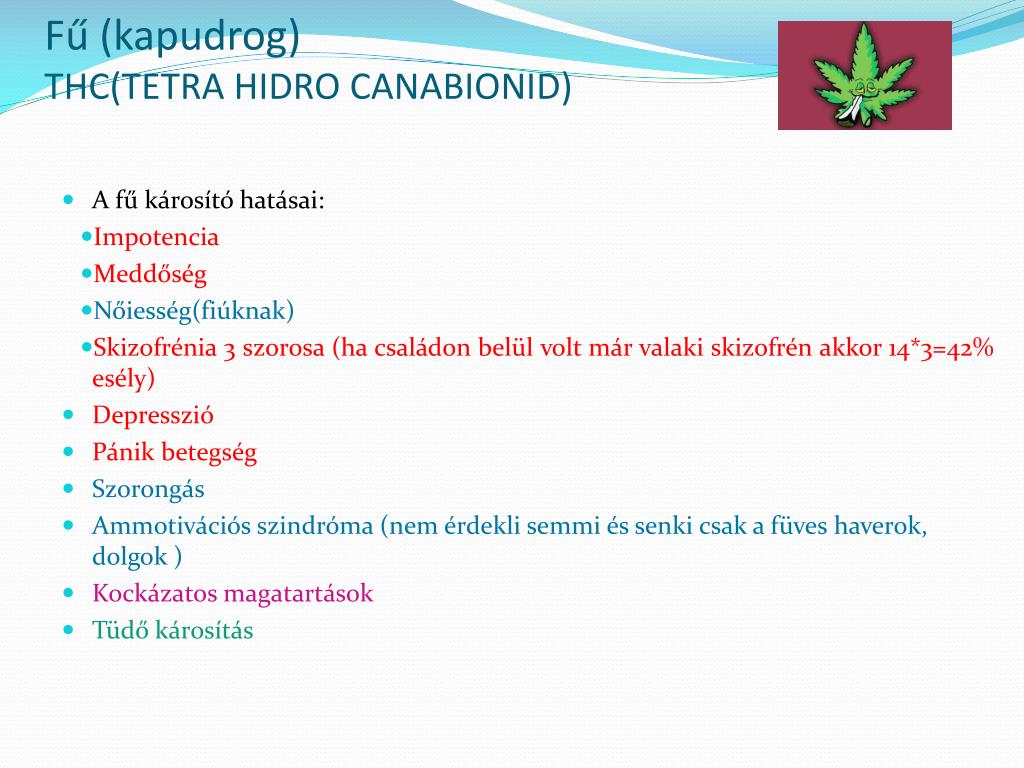 Fű (kapudrog)
THC(TETRA HIDRO CANABIONID)

- A fű károsító hatásai:
  - Impotencia
  - Meddőség
  - Nőiesség(fiúknak)
  - Skizofrénia 3 szorosa (ha családon belül volt már valaki skizofrén akkor 14*3=42% esély)
- Depresszió
- Pánik betegség
- Szorongás
- Ammotivációs szindróma (nem érdekli semmi és senki csak a füves haverok, dolgok )
- Kockázatos magatartások
- Tüdő károsítás